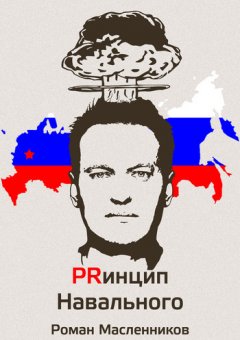 PRинцип Навального

Роман Масленников